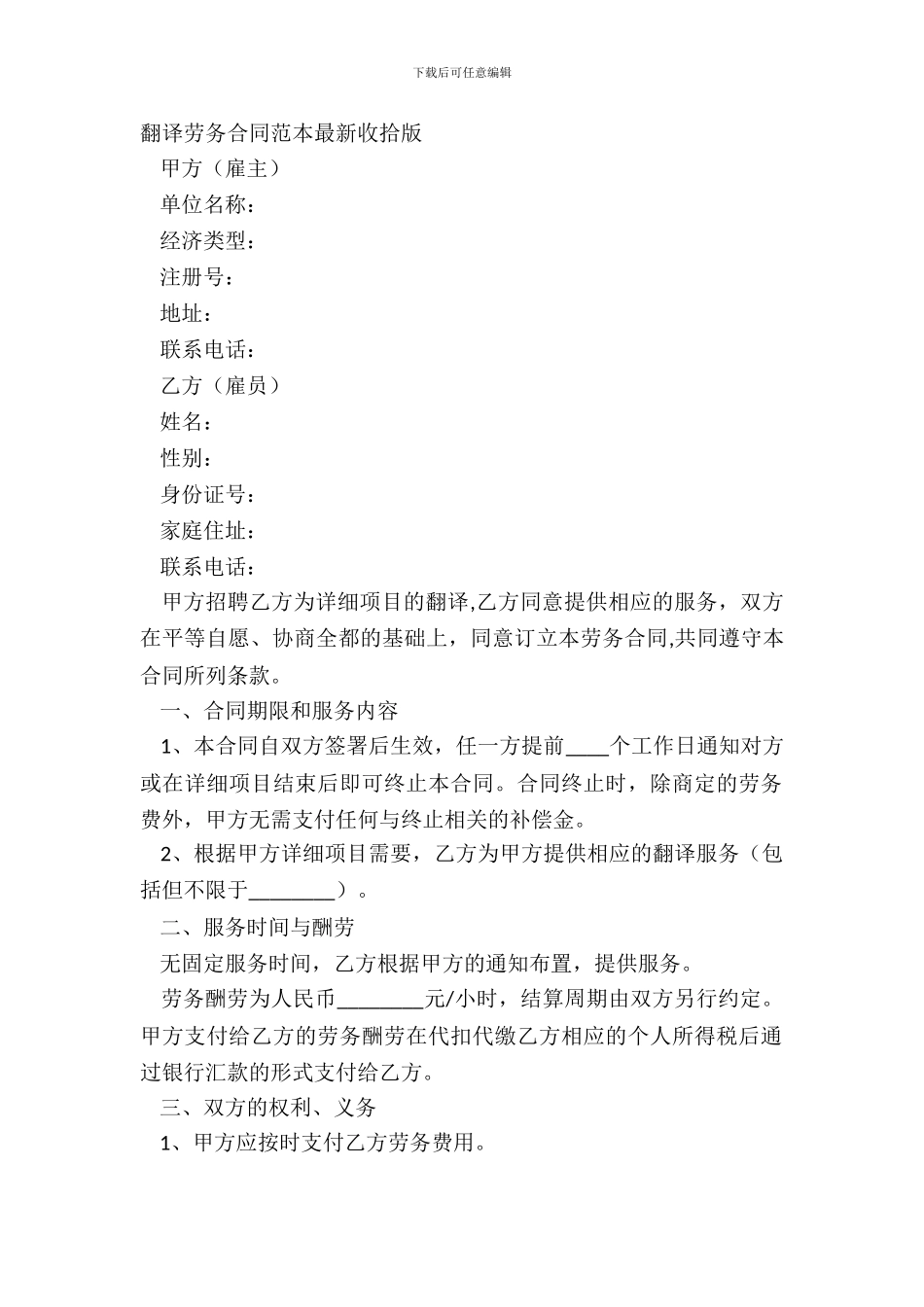 下载后可任意编辑

翻译劳务合同范本最新收拾版

甲方（雇主）

单位名称：

经济类型：

注册号：

地址：

联系电话：

乙方（雇员）

姓名：

性别：

身份证号：

家庭住址：

联系电话：

甲方招聘乙方为详细项目的翻译,乙方同意提供相应的服务，双方在平等自愿、协商全都的基础上，同意订立本劳务合同,共同遵守本合同所列条款。

一、合同期限和服务内容

1、本合同自双方签署后生效，任一方提前____个工作日通知对方或在详细项目结束后即可终止本合同。合同终止时，除商定的劳务费外，甲方无需支付任何与终止相关的补偿金。

2、根据甲方详细项目需要，乙方为甲方提供相应的翻译服务（包括但不限于________）。

二、服务时间与酬劳

无固定服务时间，乙方根据甲方的通知布置，提供服务。

劳务酬劳为人民币________元/小时，结算周期由双方另行约定。甲方支付给乙方的劳务酬劳在代扣代缴乙方相应的个人所得税后通过银行汇款的形式支付给乙方。

三、双方的权利、义务

1、甲方应按时支付乙方劳务费用。